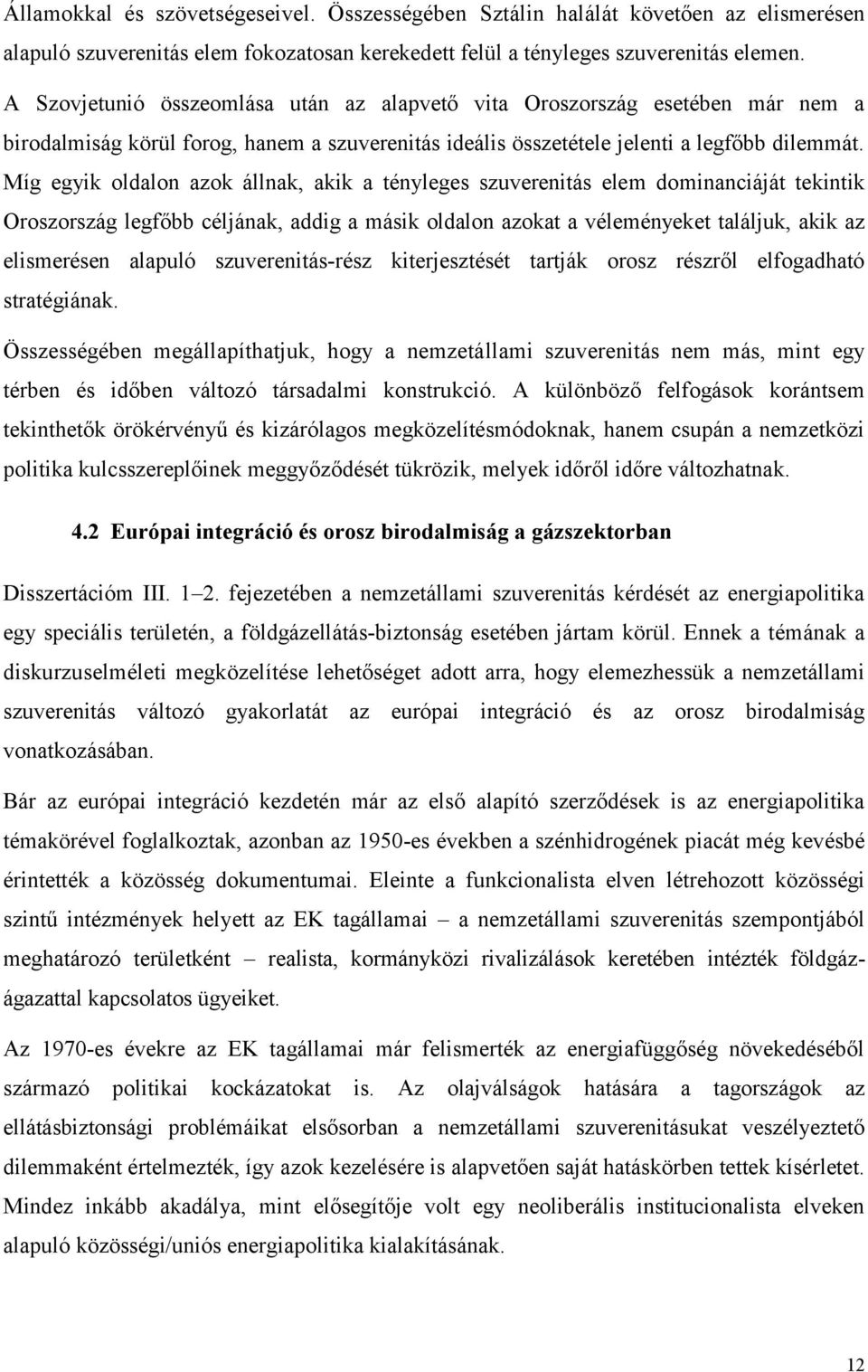 Államokkal és szövetségeseivel. Összességében Sztálin halálát követően az elismerésen alapuló szuverenitás elem fokozatosan kerekedett felül a tényleges szuverenitás elemen.

A Szovjetunió összeomlása után az alapvető vita Oroszország esetében már nem a birodalmiság körül forog, hanem a szuverenitás ideális összetétele jelenti a legfőbb dilemmát. Míg egyik oldalon azok állnak, akik a tényleges szuverenitás elem dominanciáját tekintik Oroszország legfőbb céljának, addig a másik oldalon azokat a véleményeket találjuk, akik az elismerésen alapuló szuverenitás-rész kiterjesztését tartják orosz részről elfogadható stratégiának.

Összességében megállapíthatjuk, hogy a nemzetállami szuverenitás nem más, mint egy térben és időben változó társadalmi konstrukció. A különböző felfogások korántsem tekinthetők örökérvényű és kizárólagos megközelítésmódoknak, hanem csupán a nemzetközi politika kulcsszereplőinek meggyőződését tükrözik, melyek időről időre változhatnak.

4.2 Európai integráció és orosz birodalmiság a gázszektorban

Disszertációm III. 1–2. fejezetében a nemzetállami szuverenitás kérdését az energiapolitika egy speciális területén, a földgázellátás-biztonság esetében jártam körül. Ennek a témának a diskurzuselméleti megközelítése lehetőséget adott arra, hogy elemezhessük a nemzetállami szuverenitás változó gyakorlatát az európai integráció és az orosz birodalmiság vonatkozásában.

Bár az európai integráció kezdetén már az első alapító szerződések is az energiapolitika témakörével foglalkoztak, azonban az 1950-es években a szénhidrogének piacát még kevésbé érintették a közösség dokumentumai. Eleinte a funkcionalista elven létrehozott közösségi szintű intézmények helyett az EK tagállamai – a nemzetállami szuverenitás szempontjából meghatározó területként – realista, kormányközi rivalizálások keretében intézték földgázágazattal kapcsolatos ügyeiket.

Az 1970-es évekre az EK tagállamai már felismerték az energiafüggőség növekedéséből származó politikai kockázatokat is. Az olajválságok hatására a tagországok az ellátásbiztonsági problémáikat elsősorban a nemzetállami szuverenitásukat veszélyeztető problémaként értelmezték, így azok kezelésére is alapvetően saját hatáskörben tettek kísérletet. Mindez inkább akadálya, mint elősegítője volt egy neoliberális institucionalista elveken alapuló közösségi/uniós energiapolitika kialakításának.

12